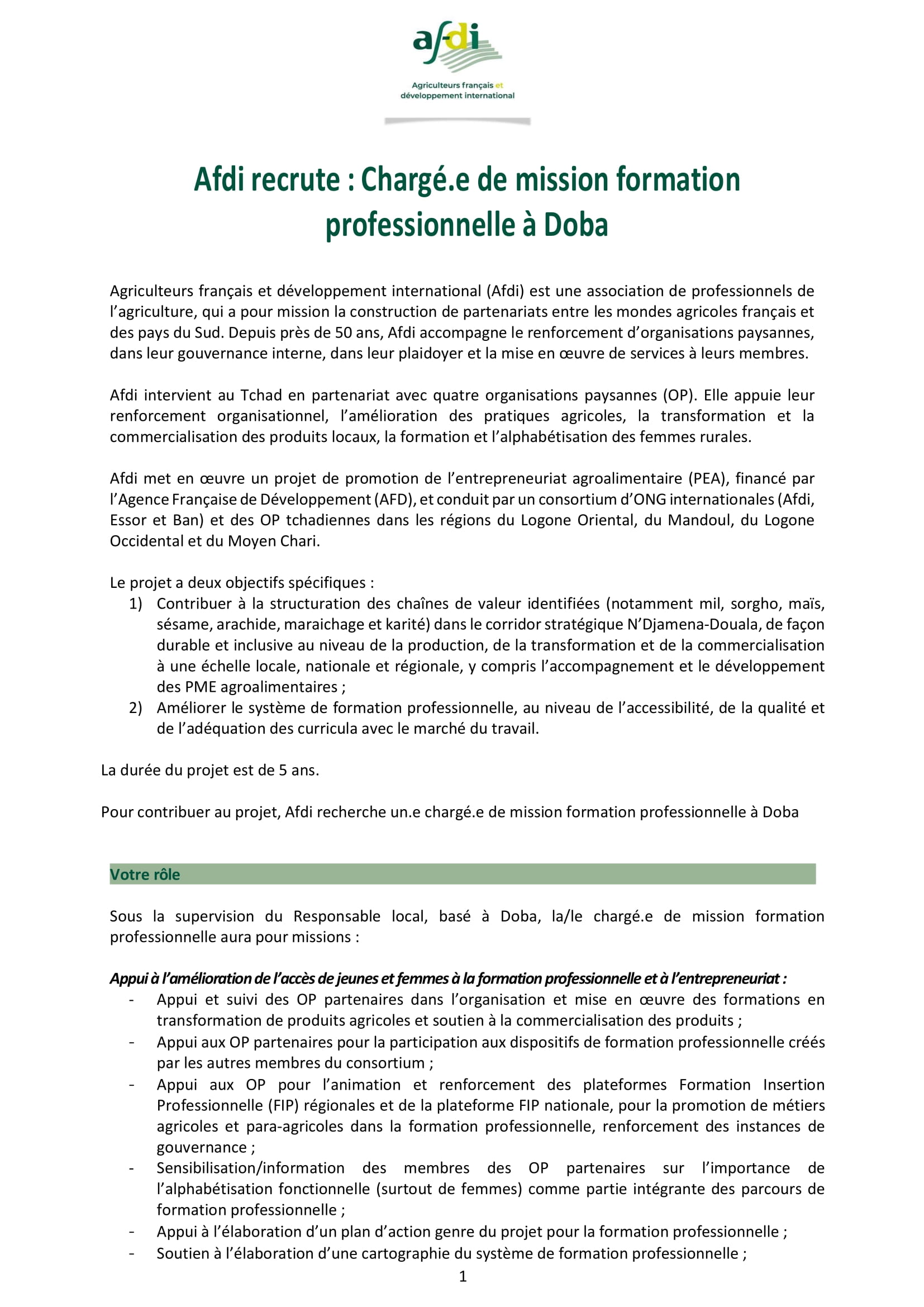 afdi

Agriculteurs français et développement international

Afdi recrute : Chargé.e de mission formation professionnelle à Doba

Agriculteurs français et développement international (Afdi) est une association de professionnels de l'agriculture, qui a pour mission la construction de partenariats entre les mondes agricoles français et des pays du Sud. Depuis près de 50 ans, Afdi accompagne le renforcement d'organisations paysannes, dans leur gouvernance interne, dans leur plaidoyer et la mise en œuvre de services à leurs membres.

Afdi intervient au Tchad en partenariat avec quatre organisations paysannes (OP). Elle appuie leur renforcement organisationnel, l'amélioration des pratiques agricoles, la transformation et la commercialisation des produits locaux, la formation et l'alphabétisation des femmes rurales.

Afdi met en œuvre un projet de promotion de l'entrepreneuriat agroalimentaire (PEA), financé par l'Agence Française de Développement (AFD), et conduit par un consortium d'ONG internationales (Afdi, Essor et Ban) et des OP tchadiennes dans les régions du Logone Oriental, du Mandoul, du Logone Occidental et du Moyen Chari.

Le projet a deux objectifs spécifiques :
1) Contribuer à la structuration des chaînes de valeur identifiées (notamment mil, sorgho, maïs, sésame, arachide, maraichage et karité) dans le corridor stratégique N'Djamena-Douala, de façon durable et inclusive au niveau de la production, de la transformation et de la commercialisation à une échelle locale, nationale et régionale, y compris l'accompagnement et le développement des PME agroalimentaires ;
2) Améliorer le système de formation professionnelle, au niveau de l'accessibilité, de la qualité et de l'adéquation des curricula avec le marché du travail.

La durée du projet est de 5 ans.

Pour contribuer au projet, Afdi recherche un.e chargé.e de mission formation professionnelle à Doba

Votre rôle

Sous la supervision du Responsable local, basé à Doba, la/le chargé.e de mission formation professionnelle aura pour missions :

Appui à l'amélioration de l'accès de jeunes et femmes à la formation professionnelle et à l'entrepreneuriat :
- Appui et suivi des OP partenaires dans l'organisation et mise en œuvre des formations en transformation de produits agricoles et soutien à la commercialisation des produits ;
- Appui aux OP partenaires pour la participation aux dispositifs de formation professionnelle créés par les autres membres du consortium ;
- Appui aux OP pour l'animation et renforcement des plateformes Formation Insertion Professionnelle (FIP) régionales et de la plateforme FIP nationale, pour la promotion de métiers agricoles et para-agricoles dans la formation professionnelle, renforcement des instances de gouvernance ;
- Sensibilisation/information des membres des OP partenaires sur l'importance de l'alphabétisation fonctionnelle (surtout de femmes) comme partie intégrante des parcours de formation professionnelle ;
- Appui à l'élaboration d'un plan d'action genre du projet pour la formation professionnelle ;
- Soutien à l'élaboration d'une cartographie du système de formation professionnelle ;

1